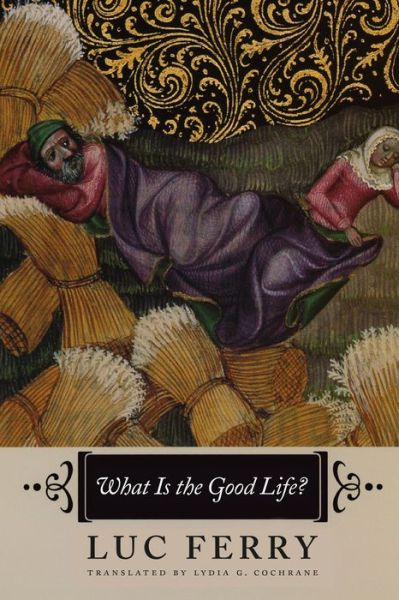 What Is the Good Life?

LUC FERRY

TRANSLATED BY LYDIA G. COCHRANE